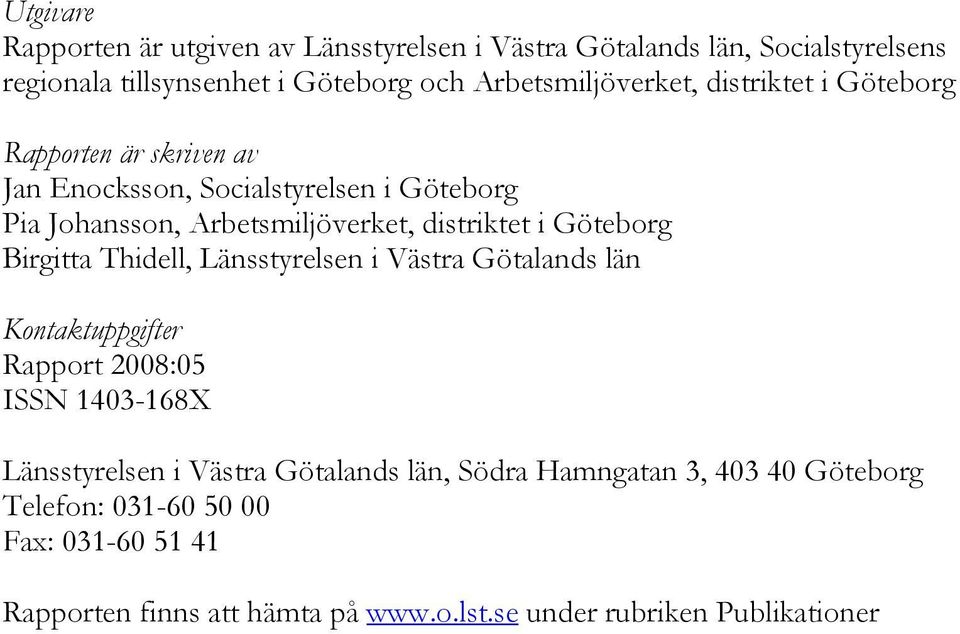 Utgivare
Rapporten är utgiven av Länsstyrelsen i Västra Götalands län, Socialstyrelsens regionala tillsynsenhet i Göteborg och Arbetsmiljöverket, distriktet i Göteborg

Rapporten är skriven av
Jan Enocksson, Socialstyrelsen i Göteborg
Pia Johansson, Arbetsmiljöverket, distriktet i Göteborg
Birgitta Thidell, Länsstyrelsen i Västra Götalands län

Kontaktuppgifter
Rapport 2008:05
ISSN 1403-168X

Länsstyrelsen i Västra Götalands län, Södra Hamngatan 3, 403 40 Göteborg
Telefon: 031-60 50 00
Fax: 031-60 51 41

Rapporten finns att hämta på www.o.lst.se under rubriken Publikationer